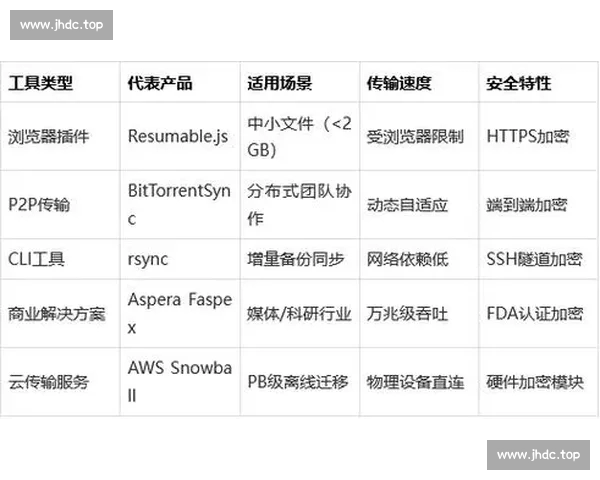 www.jhdc.top

| 工具类型 | 代表产品 | 适用场景 | 传输速度 | 安全特性 |
|---|---|---|---|---|
| 浏览器插件 | Resumable.js | 中小文件（<2GB） | 受浏览器限制 | HTTPS加密 |
| P2P传输 | BitTorrentSync | 分布式团队协作 | 动态自适应 | 端到端加密 |
| CLI工具 | rsync | 增量备份同步 | 网络依赖低 | SSH隧道加密 |
| 商业解决方案 | Aspera Faspex | 媒体/科研行业 | 万兆级吞吐 | FDA认证加密 |
| 云传输服务 | AWS Snowball | PB级离线迁移 | 物理设备直连 | 硬件加密模块 |

www.jhdc.top